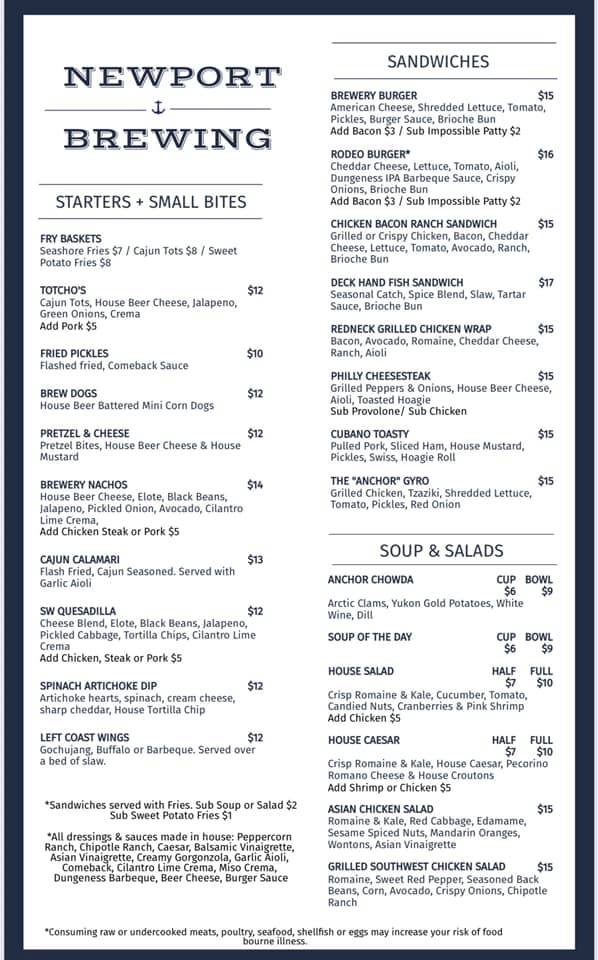 NEWPORT
BREWING

STARTERS + SMALL BITES

FRY BASKETS
Seashore Fries $7 / Cajun Tots $8 / Sweet Potato Fries $8

TOTCHO'S $12
Cajun Tots, House Beer Cheese, Jalapeno, Green Onions, Crema
Add Pork $5

FRIED PICKLES $10
Flashed fried, Comeback Sauce

BREW DOGS $12
House Beer Battered Mini Corn Dogs

PRETZEL & CHEESE $12
Pretzel Bites, House Beer Cheese & House Mustard

BREWERY NACHOS $14
House Beer Cheese, Elote, Black Beans, Jalapeno, Pickled Onion, Avocado, Cilantro Lime Crema,
Add Chicken Steak or Pork $5

CAJUN CALAMARI $13
Flash Fried, Cajun Seasoned. Served with Garlic Aioli

SW QUESADILLA $12
Cheese Blend, Elote, Black Beans, Jalapeno, Pickled Cabbage, Tortilla Chips, Cilantro Lime Crema
Add Chicken, Steak or Pork $5

SPINACH ARTICHOKE DIP $12
Artichoke hearts, spinach, cream cheese, sharp cheddar, House Tortilla Chip

LEFT COAST WINGS $12
Gochujang, Buffalo or Barbeque. Served over a bed of slaw.

*Sandwiches served with Fries. Sub Soup or Salad $2
Sub Sweet Potato Fries $1

*All dressings & sauces made in house: Peppercorn Ranch, Chipotle Ranch, Caesar, Balsamic Vinaigrette, Asian Vinaigrette, Creamy Gorgonzola, Garlic Aioli, Comeback, Cilantro Lime Crema, Miso Crema, Dungeness Barbeque, Beer Cheese, Burger Sauce

SANDWICHES

BREWERY BURGER $15
American Cheese, Shredded Lettuce, Tomato, Pickles, Burger Sauce, Brioche Bun
Add Bacon $3 / Sub Impossible Patty $2

RODEO BURGER* $16
Cheddar Cheese, Lettuce, Tomato, Aioli, Dungeness IPA Barbeque Sauce, Crispy Onions, Brioche Bun
Add Bacon $3 / Sub Impossible Patty $2

CHICKEN BACON RANCH SANDWICH $15
Grilled or Crispy Chicken, Bacon, Cheddar Cheese, Lettuce, Tomato, Avocado, Ranch, Brioche Bun

DECK HAND FISH SANDWICH $17
Seasonal Catch, Spice Blend, Slaw, Tartar Sauce, Brioche Bun

REDNECK GRILLED CHICKEN WRAP $15
Bacon, Avocado, Romaine, Cheddar Cheese, Ranch, Aioli

PHILLY CHEESESTEAK $15
Grilled Peppers & Onions, House Beer Cheese, Aioli, Toasted Hoagie
Sub Provolone/ Sub Chicken

CUBANO TOASTY $15
Pulled Pork, Sliced Ham, House Mustard, Pickles, Swiss, Hoagie Roll

THE "ANCHOR" GYRO $15
Grilled Chicken, Tzaziki, Shredded Lettuce, Tomato, Pickles, Red Onion

SOUP & SALADS

ANCHOR CHOWDA CUP $6 BOWL $9
Arctic Clams, Yukon Gold Potatoes, White Wine, Dill

SOUP OF THE DAY CUP $6 BOWL $9

HOUSE SALAD HALF $7 FULL $10
Crisp Romaine & Kale, Cucumber, Tomato, Candied Nuts, Cranberries & Pink Shrimp
Add Chicken $5

HOUSE CAESAR HALF $7 FULL $10
Crisp Romaine & Kale, House Caesar, Pecorino Romano Cheese & House Croutons
Add Shrimp or Chicken $5

ASIAN CHICKEN SALAD $15
Romaine & Kale, Red Cabbage, Edamame, Sesame Spiced Nuts, Mandarin Oranges, Wontons, Asian Vinaigrette

GRILLED SOUTHWEST CHICKEN SALAD $15
Romaine, Sweet Red Pepper, Seasoned Back Beans, Corn, Avocado, Crispy Onions, Chipotle Ranch

*Consuming raw or undercooked meats, poultry, seafood, shellfish or eggs may increase your risk of food bourne illness.